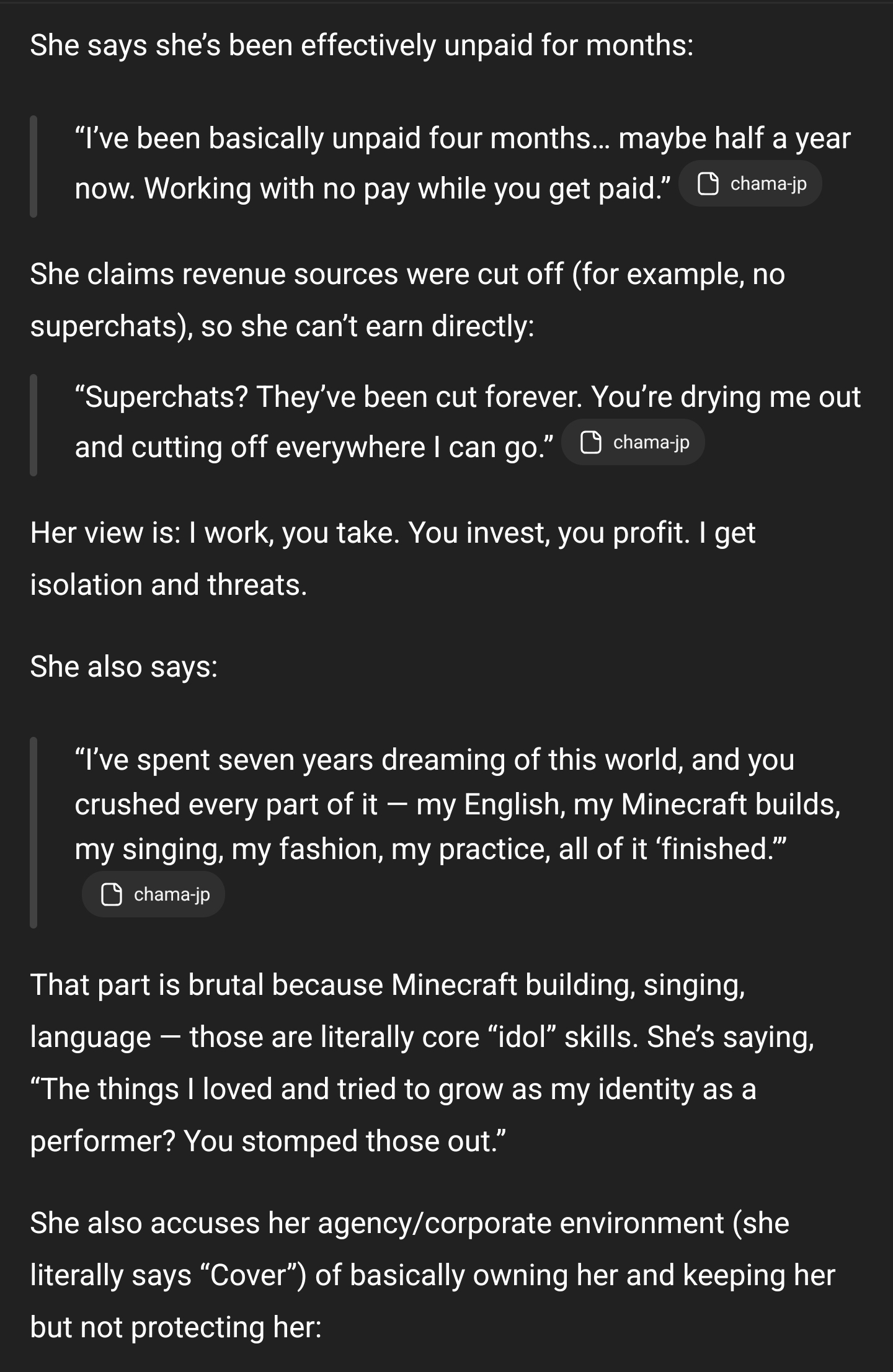 She says she's been effectively unpaid for months:

"I've been basically unpaid four months… maybe half a year now. Working with no pay while you get paid." chama-jp

She claims revenue sources were cut off (for example, no superchats), so she can't earn directly:

"Superchats? They've been cut forever. You're drying me out and cutting off everywhere I can go." chama-jp

Her view is: I work, you take. You invest, you profit. I get isolation and threats.

She also says:

"I've spent seven years dreaming of this world, and you crushed every part of it — my English, my Minecraft builds, my singing, my fashion, my practice, all of it 'finished.'" chama-jp

That part is brutal because Minecraft building, singing, language — those are literally core "idol" skills. She's saying, "The things I loved and tried to grow as my identity as a performer? You stomped those out."

She also accuses her agency/corporate environment (she literally says "Cover") of basically owning her and keeping her but not protecting her: